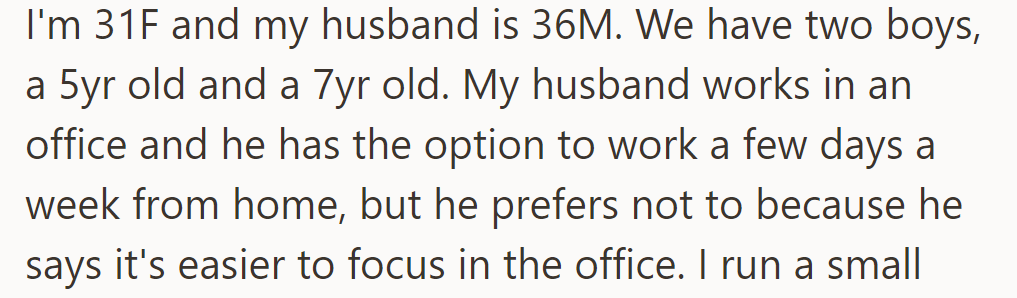 I'm 31F and my husband is 36M. We have two boys, a 5yr old and a 7yr old. My husband works in an office and he has the option to work a few days a week from home, but he prefers not to because he says it's easier to focus in the office. I run a small